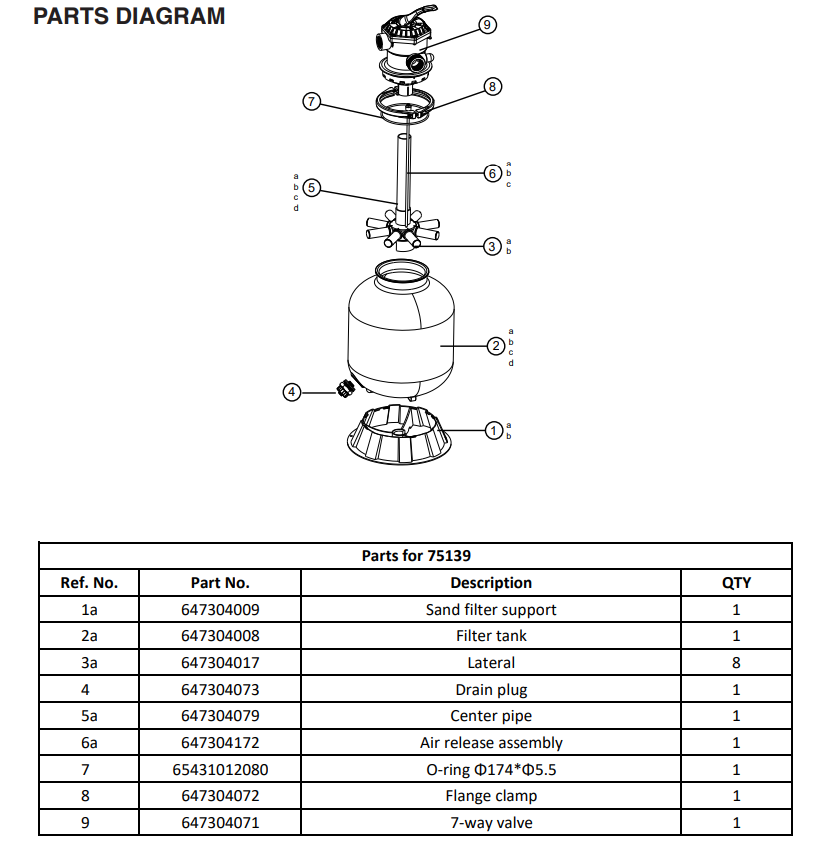 PARTS DIAGRAM

9
8
7
6 a b c
a b c d 5
3 a b
2 a b c d
4
1 a b

| Parts for 75139 | | | |
|---|---|---|---|
| Ref. No. | Part No. | Description | QTY |
| 1a | 647304009 | Sand filter support | 1 |
| 2a | 647304008 | Filter tank | 1 |
| 3a | 647304017 | Lateral | 8 |
| 4 | 647304073 | Drain plug | 1 |
| 5a | 647304079 | Center pipe | 1 |
| 6a | 647304172 | Air release assembly | 1 |
| 7 | 65431012080 | O-ring Φ174*Φ5.5 | 1 |
| 8 | 647304072 | Flange clamp | 1 |
| 9 | 647304071 | 7-way valve | 1 |